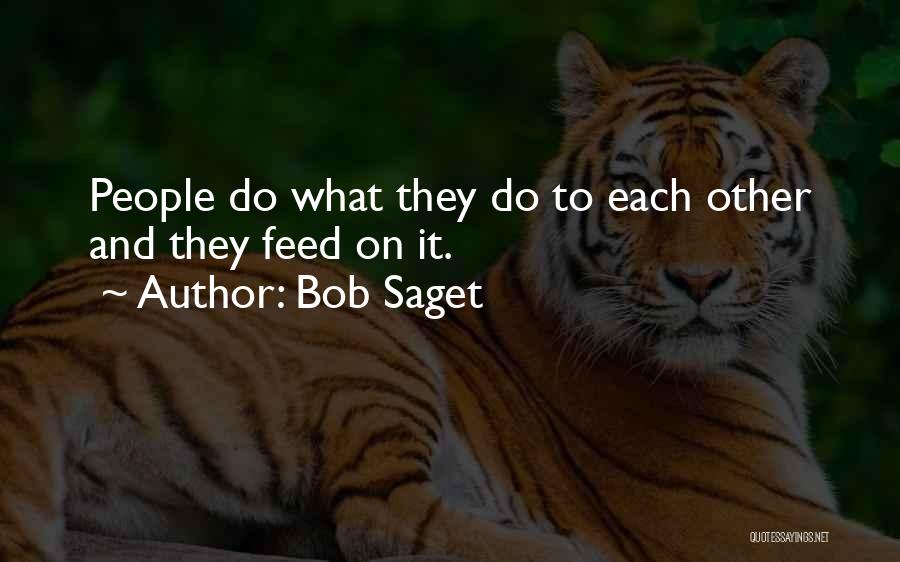 People do what they do to each other and they feed on it.
~ Author: Bob Saget

QUOTESSAYINGS.NET